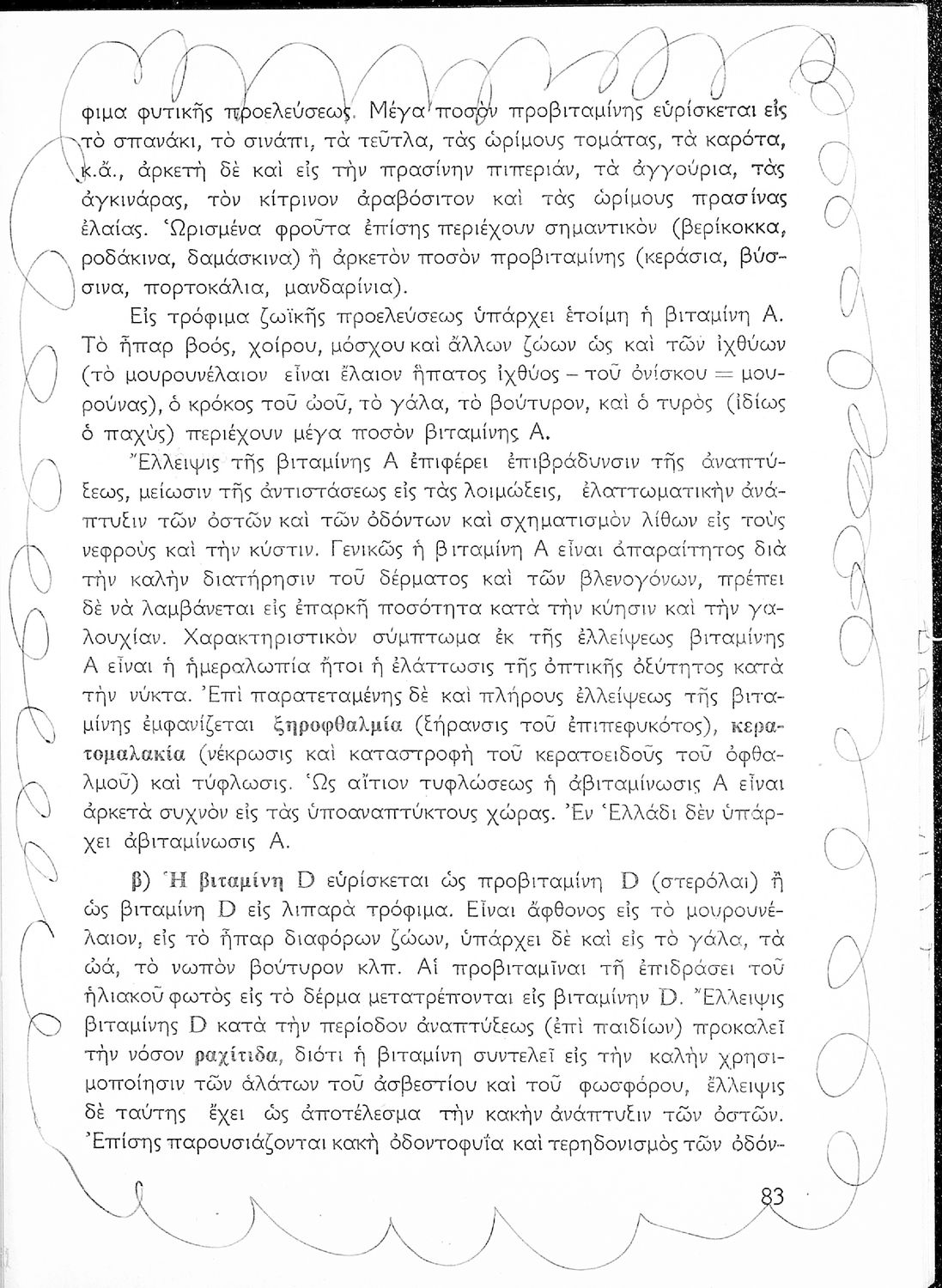 φιμα φυτικῆς προελεύσεως. Μέγα ποσὸν προβιταμίνης εὑρίσκεται εἰς τὸ σπανάκι, τὸ σινάπι, τὰ τεῦτλα, τὰς ὡρίμους τομάτας, τὰ καρότα, κ.ἄ., ἀρκετὴ δὲ καὶ εἰς τὴν πρασίνην πιπεριάν, τὰ ἀγγούρια, τὰς ἀγκινάρας, τὸν κίτρινον ἀραβόσιτον καὶ τὰς ὡρίμους πρασίνας ἐλαίας. Ὡρισμένα φροῦτα ἐπίσης περιέχουν σημαντικὸν (βερίκοκκα, ροδάκινα, δαμάσκινα) ἢ ἀρκετὸν ποσὸν προβιταμίνης (κεράσια, βύσσινα, πορτοκάλια, μανδαρίνια).

Εἰς τρόφιμα ζωϊκῆς προελεύσεως ὑπάρχει ἑτοίμη ἡ βιταμίνη Α. Τὸ ἧπαρ βοός, χοίρου, μόσχου καὶ ἄλλων ζώων ὡς καὶ τῶν ἰχθύων (τὸ μουρουνέλαιον εἶναι ἔλαιον ἥπατος ἰχθύος – τοῦ ὀνίσκου = μουρούνας), ὁ κρόκος τοῦ ὠοῦ, τὸ γάλα, τὸ βούτυρον, καὶ ὁ τυρὸς (ἰδίως ὁ παχὺς) περιέχουν μέγα ποσὸν βιταμίνης Α.

Ἔλλειψις τῆς βιταμίνης Α ἐπιφέρει ἐπιβράδυνσιν τῆς ἀναπτύξεως, μείωσιν τῆς ἀντιστάσεως εἰς τὰς λοιμώξεις, ἐλαττωματικὴν ἀνάπτυξιν τῶν ὀστῶν καὶ τῶν ὀδόντων καὶ σχηματισμὸν λίθων εἰς τοὺς νεφροὺς καὶ τὴν κύστιν. Γενικῶς ἡ βιταμίνη Α εἶναι ἀπαραίτητος διὰ τὴν καλὴν διατήρησιν τοῦ δέρματος καὶ τῶν βλενογόνων, πρέπει δὲ νὰ λαμβάνεται εἰς ἐπαρκῆ ποσότητα κατὰ τὴν κύησιν καὶ τὴν γαλουχίαν. Χαρακτηριστικὸν σύμπτωμα ἐκ τῆς ἐλλείψεως βιταμίνης Α εἶναι ἡ ἡμεραλωπία ἤτοι ἡ ἐλάττωσις τῆς ὀπτικῆς ὀξύτητος κατὰ τὴν νύκτα. Ἐπὶ παρατεταμένης δὲ καὶ πλήρους ἐλλείψεως τῆς βιταμίνης ἐμφανίζεται ξηροφθαλμία (ξήρανσις τοῦ ἐπιπεφυκότος), κερατομαλακία (νέκρωσις καὶ καταστροφὴ τοῦ κερατοειδοῦς τοῦ ὀφθαλμοῦ) καὶ τύφλωσις. Ὡς αἴτιον τυφλώσεως ἡ ἀβιταμίνωσις Α εἶναι ἀρκετὰ συχνὸν εἰς τὰς ὑποαναπτύκτους χώρας. Ἐν Ἑλλάδι δὲν ὑπάρχει ἀβιταμίνωσις Α.

β) Ἡ βιταμίνη D εὑρίσκεται ὡς προβιταμίνη D (στερόλαι) ἢ ὡς βιταμίνη D εἰς λιπαρὰ τρόφιμα. Εἶναι ἄφθονος εἰς τὸ μουρουνέλαιον, εἰς τὸ ἧπαρ διαφόρων ζώων, ὑπάρχει δὲ καὶ εἰς τὸ γάλα, τὰ ὠά, τὸ νωπὸν βούτυρον κλπ. Αἱ προβιταμῖναι τῇ ἐπιδράσει τοῦ ἡλιακοῦ φωτὸς εἰς τὸ δέρμα μετατρέπονται εἰς βιταμίνην D. Ἔλλειψις βιταμίνης D κατὰ τὴν περίοδον ἀναπτύξεως (ἐπὶ παιδίων) προκαλεῖ τὴν νόσον ραχίτιδα, διότι ἡ βιταμίνη συντελεῖ εἰς τὴν καλὴν χρησιμοποίησιν τῶν ἁλάτων τοῦ ἀσβεστίου καὶ τοῦ φωσφόρου, ἔλλειψις δὲ ταύτης ἔχει ὡς ἀποτέλεσμα τὴν κακὴν ἀνάπτυξιν τῶν ὀστῶν. Ἐπίσης παρουσιάζονται κακὴ ὀδοντοφυΐα καὶ τερηδονισμὸς τῶν ὀδόν-

83